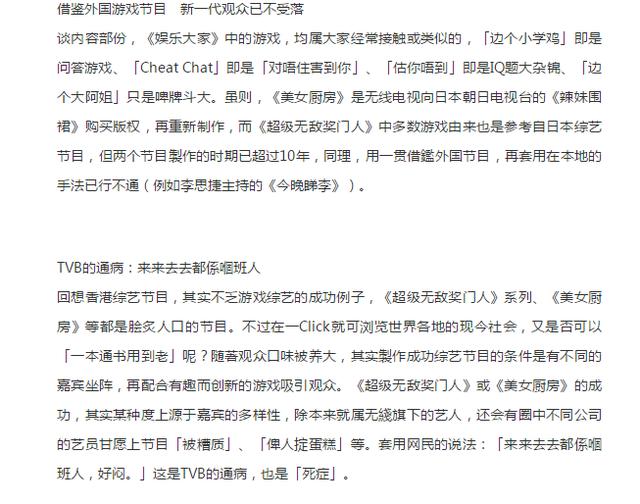 借鉴外国游戏节目　新一代观众已不受落

谈内容部份，《娱乐大家》中的游戏，均属大家经常接触或类似的，「边个小学鸡」即是问答游戏、「Cheat Chat」即是「对唔住害到你」、「估你唔到」即是IQ题大杂锦、「边个大阿姐」只是啤牌斗大。虽则，《美女厨房》是无线电视向日本朝日电视台的《辣妹围裙》购买版权，再重新制作，而《超级无敌奖门人》中多数游戏由来也是参考自日本综艺节目，但两个节目製作的时期已超过10年，同理，用一贯借鑑外国节目，再套用在本地的手法已行不通（例如李思捷主持的《今晚睇李》）。

TVB的通病：来来去去都係嗰班人

回想香港综艺节目，其实不乏游戏综艺的成功例子，《超级无敌奖门人》系列、《美女厨房》等都是脍炙人口的节目。不过在一Click就可浏览世界各地的现今社会，又是否可以「一本通书用到老」呢？随著观众口味被养大，其实製作成功综艺节目的条件是有不同的嘉宾坐阵，再配合有趣而创新的游戏吸引观众。《超级无敌奖门人》或《美女厨房》的成功，其实某种度上源于嘉宾的多样性，除本来就属无綫旗下的艺人，还会有圈中不同公司的艺员甘愿上节目「被糟质」、「俾人掟蛋糕」等。套用网民的说法：「来来去去都係嗰班人，好闷。」这是TVB的通病，也是「死症」。